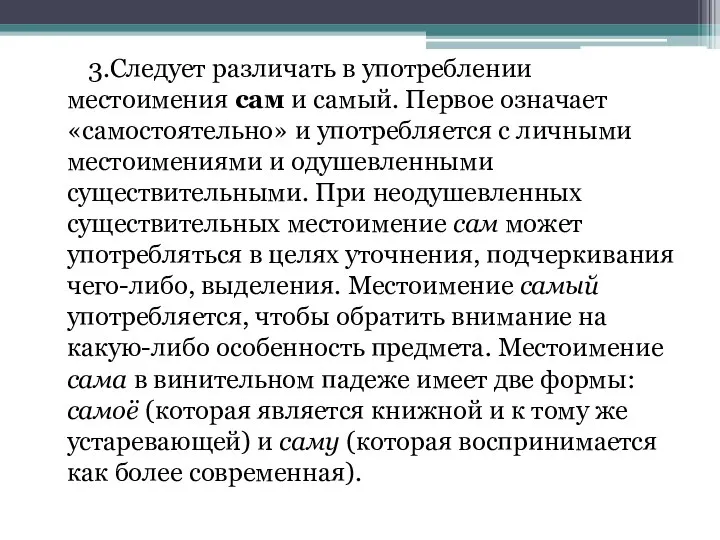 3.Следует различать в употреблении местоимения сам и самый. Первое означает «самостоятельно» и употребляется с личными местоимениями и одушевленными существительными. При неодушевленных существительных местоимение сам может употребляться в целях уточнения, подчеркивания чего-либо, выделения. Местоимение самый употребляется, чтобы обратить внимание на какую-либо особенность предмета. Местоимение сама в винительном падеже имеет две формы: самоё (которая является книжной и к тому же устаревающей) и саму (которая воспринимается как более современная).